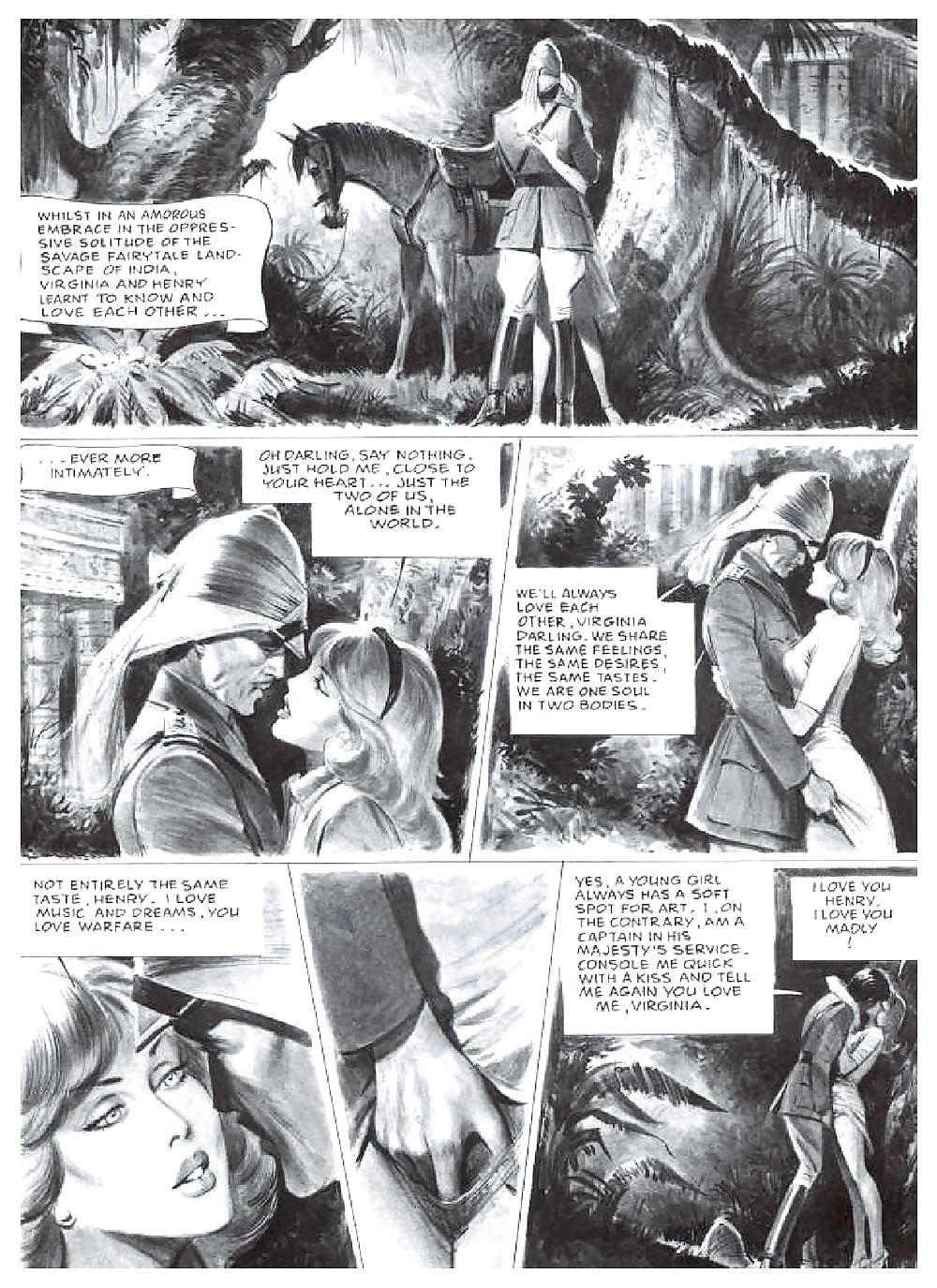 WHILST IN AN AMOROUS EMBRACE IN THE OPPRESSIVE SOLITUDE OF THE SAVAGE FAIRYTALE LANDSCAPE OF INDIA, VIRGINIA AND HENRY LEARNT TO KNOW AND LOVE EACH OTHER ...

... EVER MORE INTIMATELY.

OH DARLING, SAY NOTHING. JUST HOLD ME, CLOSE TO YOUR HEART... JUST THE TWO OF US, ALONE IN THE WORLD.

WE'LL ALWAYS LOVE EACH OTHER, VIRGINIA DARLING. WE SHARE THE SAME FEELINGS, THE SAME DESIRES, THE SAME TASTES. WE ARE ONE SOUL IN TWO BODIES.

NOT ENTIRELY THE SAME TASTE, HENRY. I LOVE MUSIC AND DREAMS, YOU LOVE WARFARE ...

YES, A YOUNG GIRL ALWAYS HAS A SOFT SPOT FOR ART. I, ON THE CONTRARY, AM A CAPTAIN IN HIS MAJESTY'S SERVICE. CONSOLE ME QUICK WITH A KISS AND TELL ME AGAIN YOU LOVE ME, VIRGINIA.

I LOVE YOU HENRY. I LOVE YOU MADLY !